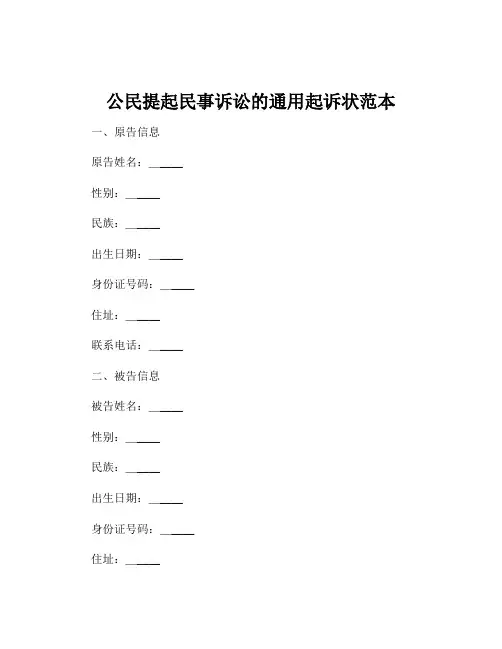 公民提起民事诉讼的通用起诉状范本

一、原告信息

原告姓名：______

性别：______

民族：______

出生日期：______

身份证号码：______

住址：______

联系电话：______

二、被告信息

被告姓名：______

性别：______

民族：______

出生日期：______

身份证号码：______

住址：______